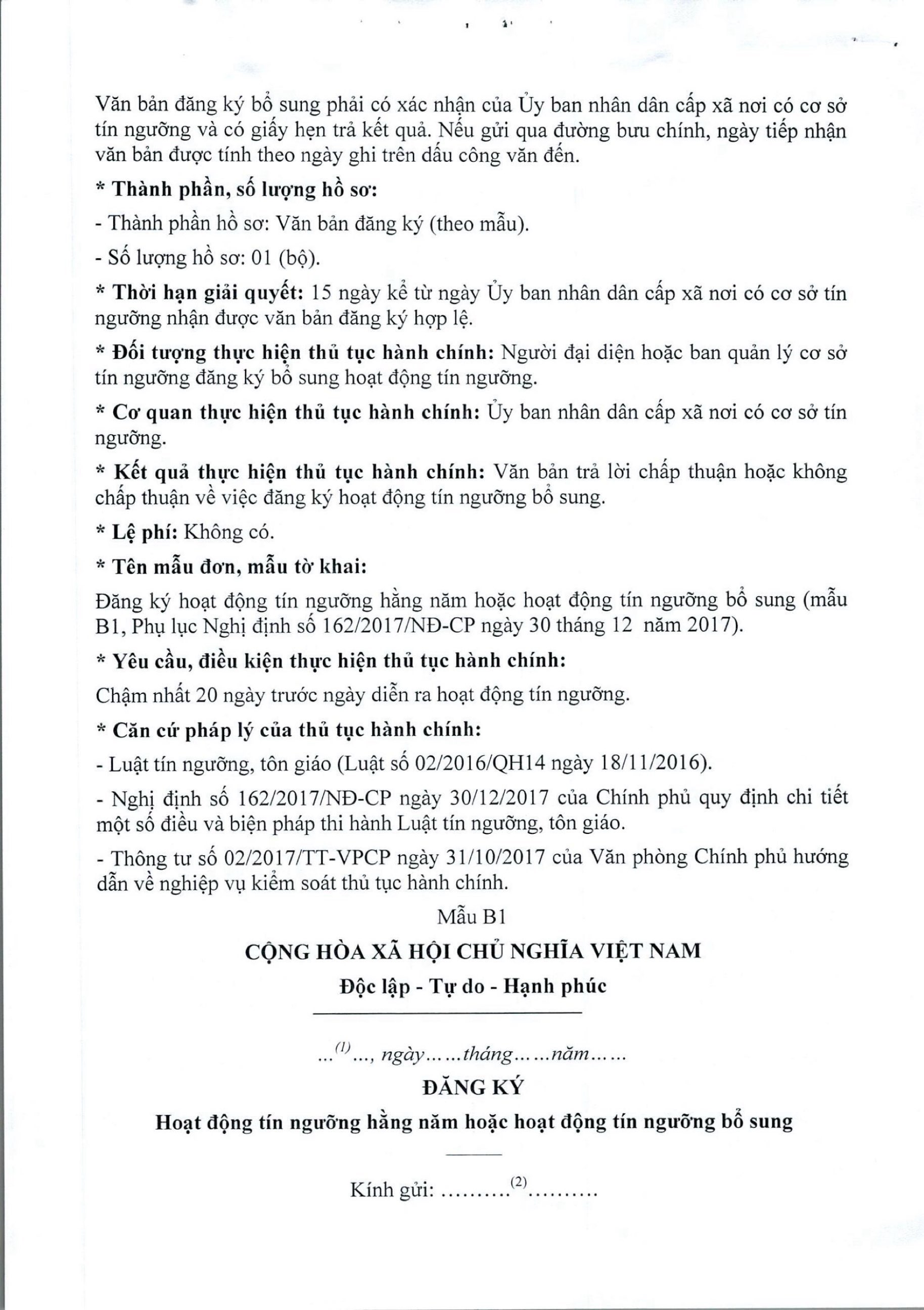 Văn bản đăng ký bổ sung phải có xác nhận của Ủy ban nhân dân cấp xã nơi có cơ sở tín ngưỡng và có giấy hẹn trả kết quả. Nếu gửi qua đường bưu chính, ngày tiếp nhận văn bản được tính theo ngày ghi trên dấu công văn đến.

* Thành phần, số lượng hồ sơ:

- Thành phần hồ sơ: Văn bản đăng ký (theo mẫu).

- Số lượng hồ sơ: 01 (bộ).

* Thời hạn giải quyết: 15 ngày kể từ ngày Ủy ban nhân dân cấp xã nơi có cơ sở tín ngưỡng nhận được văn bản đăng ký hợp lệ.

* Đối tượng thực hiện thủ tục hành chính: Người đại diện hoặc ban quản lý cơ sở tín ngưỡng đăng ký bổ sung hoạt động tín ngưỡng.

* Cơ quan thực hiện thủ tục hành chính: Ủy ban nhân dân cấp xã nơi có cơ sở tín ngưỡng.

* Kết quả thực hiện thủ tục hành chính: Văn bản trả lời chấp thuận hoặc không chấp thuận về việc đăng ký hoạt động tín ngưỡng bổ sung.

* Lệ phí: Không có.

* Tên mẫu đơn, mẫu tờ khai:

Đăng ký hoạt động tín ngưỡng hằng năm hoặc hoạt động tín ngưỡng bổ sung (mẫu B1, Phụ lục Nghị định số 162/2017/NĐ-CP ngày 30 tháng 12 năm 2017).

* Yêu cầu, điều kiện thực hiện thủ tục hành chính:

Chậm nhất 20 ngày trước ngày diễn ra hoạt động tín ngưỡng.

* Căn cứ pháp lý của thủ tục hành chính:

- Luật tín ngưỡng, tôn giáo (Luật số 02/2016/QH14 ngày 18/11/2016).

- Nghị định số 162/2017/NĐ-CP ngày 30/12/2017 của Chính phủ quy định chi tiết một số điều và biện pháp thi hành Luật tín ngưỡng, tôn giáo.

- Thông tư số 02/2017/TT-VPCP ngày 31/10/2017 của Văn phòng Chính phủ hướng dẫn về nghiệp vụ kiểm soát thủ tục hành chính.

Mẫu B1

CỘNG HÒA XÃ HỘI CHỦ NGHĨA VIỆT NAM

Độc lập - Tự do - Hạnh phúc

...$^{(1)}$..., ngày......tháng......năm......

ĐĂNG KÝ

Hoạt động tín ngưỡng hằng năm hoặc hoạt động tín ngưỡng bổ sung

Kính gửi: ..........$^{(2)}$..........